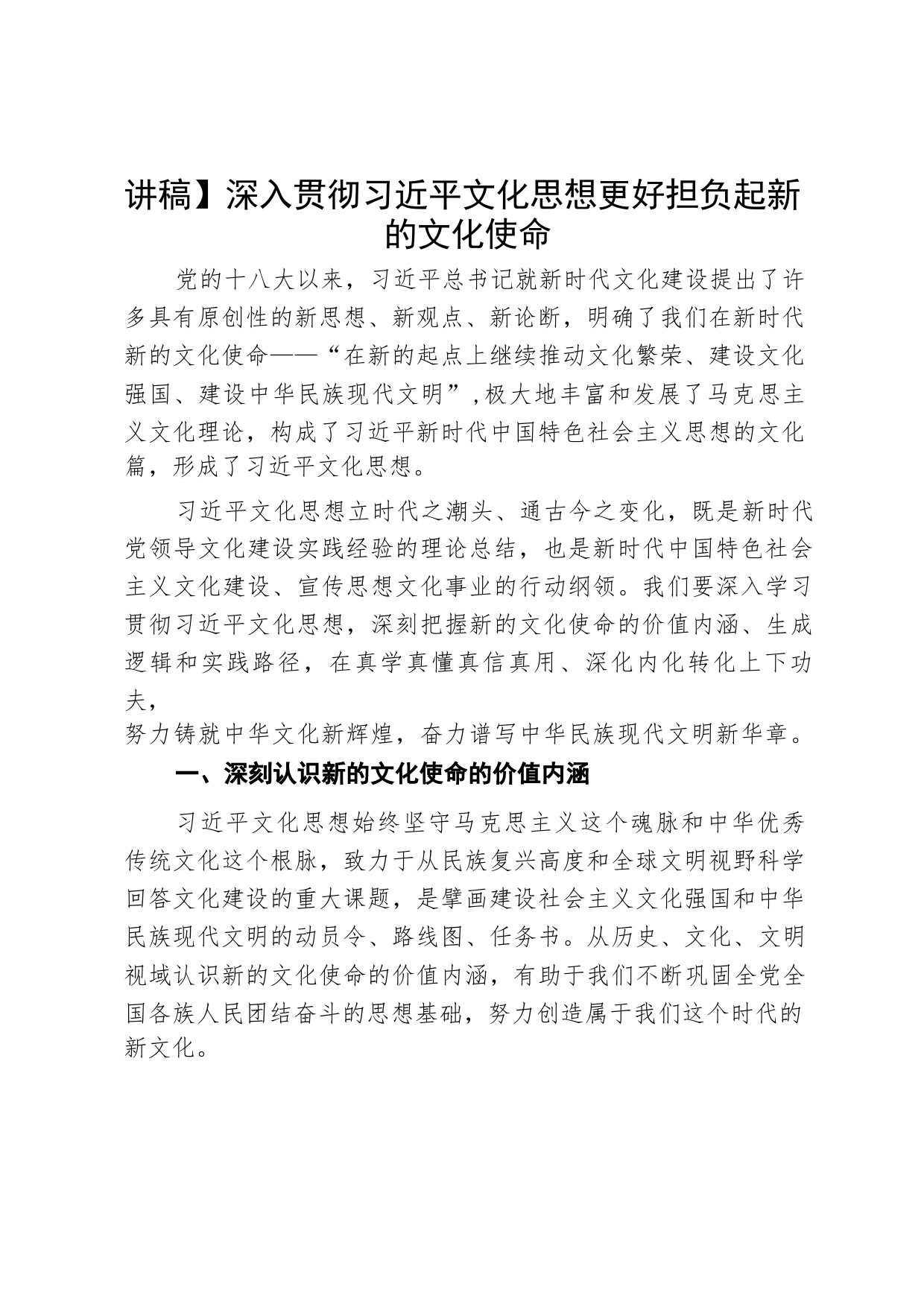 讲稿】深入贯彻习近平文化思想更好担负起新的文化使命

党的十八大以来，习近平总书记就新时代文化建设提出了许多具有原创性的新思想、新观点、新论断，明确了我们在新时代新的文化使命——“在新的起点上继续推动文化繁荣、建设文化强国、建设中华民族现代文明”,极大地丰富和发展了马克思主义文化理论，构成了习近平新时代中国特色社会主义思想的文化篇，形成了习近平文化思想。

习近平文化思想立时代之潮头、通古今之变化，既是新时代党领导文化建设实践经验的理论总结，也是新时代中国特色社会主义文化建设、宣传思想文化事业的行动纲领。我们要深入学习贯彻习近平文化思想，深刻把握新的文化使命的价值内涵、生成逻辑和实践路径，在真学真懂真信真用、深化内化转化上下功夫，
努力铸就中华文化新辉煌，奋力谱写中华民族现代文明新华章。

一、深刻认识新的文化使命的价值内涵

习近平文化思想始终坚守马克思主义这个魂脉和中华优秀传统文化这个根脉，致力于从民族复兴高度和全球文明视野科学回答文化建设的重大课题，是擘画建设社会主义文化强国和中华民族现代文明的动员令、路线图、任务书。从历史、文化、文明视域认识新的文化使命的价值内涵，有助于我们不断巩固全党全国各族人民团结奋斗的思想基础，努力创造属于我们这个时代的新文化。